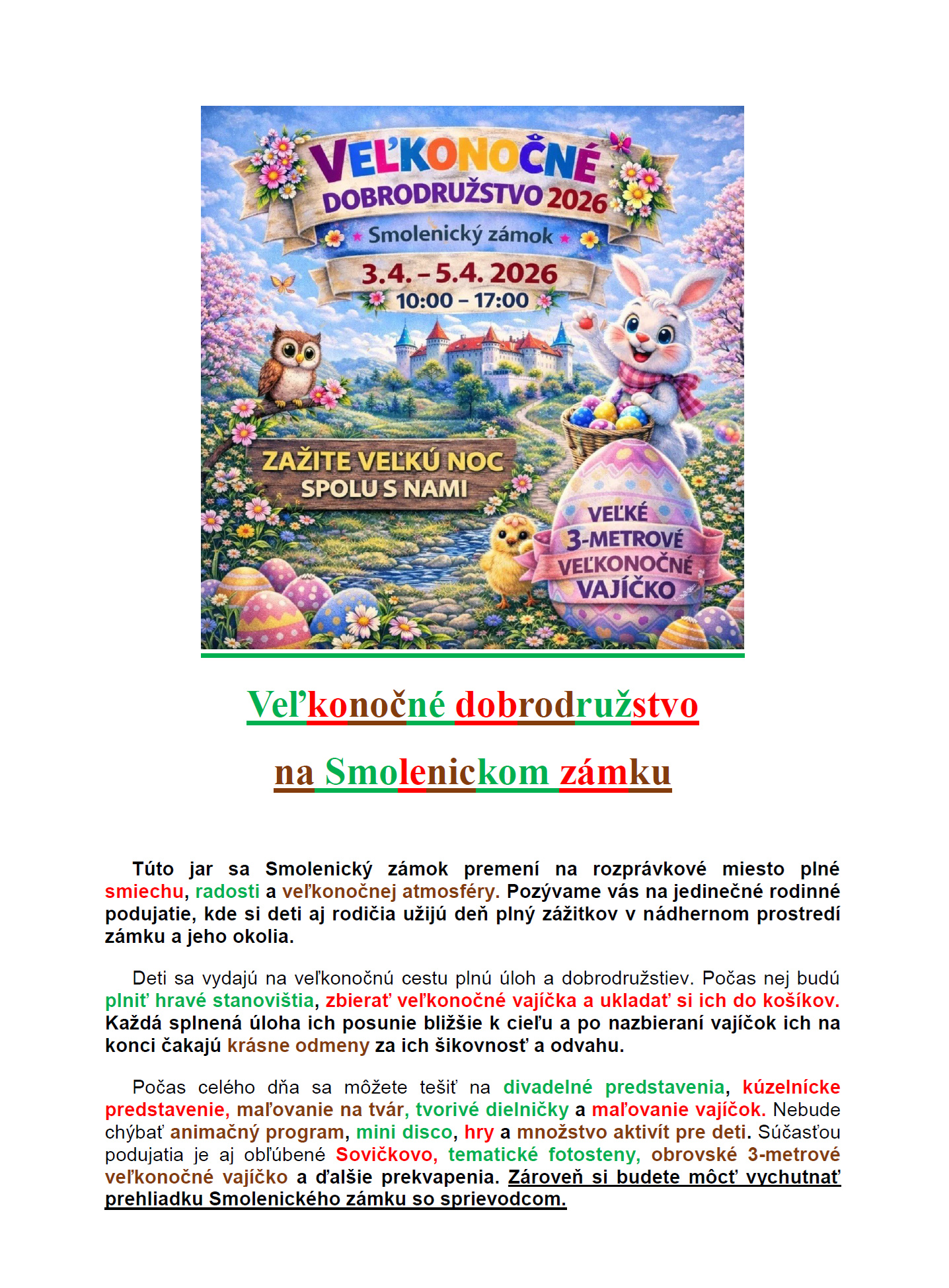 VEĽKONOČNÉ
DOBRODRUŽSTVO 2026
Smolenický zámok
3.4. – 5.4. 2026
10:00 – 17:00

ZAŽITE VEĽKÚ NOC
SPOLU S NAMI

VEĽKÉ
3-METROVÉ
VEĽKONOČNÉ
VAJÍČKO

Veľkonočné dobrodružstvo

na Smolenickom zámku

Túto jar sa Smolenický zámok premení na rozprávkové miesto plné smiechu, radosti a veľkonočnej atmosféry. Pozývame vás na jedinečné rodinné podujatie, kde si deti aj rodičia užijú deň plný zážitkov v nádhernom prostredí zámku a jeho okolia.

Deti sa vydajú na veľkonočnú cestu plnú úloh a dobrodružstiev. Počas nej budú plniť hravé stanovištia, zbierať veľkonočné vajíčka a ukladať si ich do košíkov. Každá splnená úloha ich posunie bližšie k cieľu a po nazbieraní vajíčok ich na konci čakajú krásne odmeny za ich šikovnosť a odvahu.

Počas celého dňa sa môžete tešiť na divadelné predstavenia, kúzelnícke predstavenie, maľovanie na tvár, tvorivé dielničky a maľovanie vajíčok. Nebude chýbať animačný program, mini disco, hry a množstvo aktivít pre deti. Súčasťou podujatia je aj obľúbené Sovičkovo, tematické fotosteny, obrovské 3-metrové veľkonočné vajíčko a ďalšie prekvapenia. Zároveň si budete môcť vychutnať prehliadku Smolenického zámku so sprievodcom.